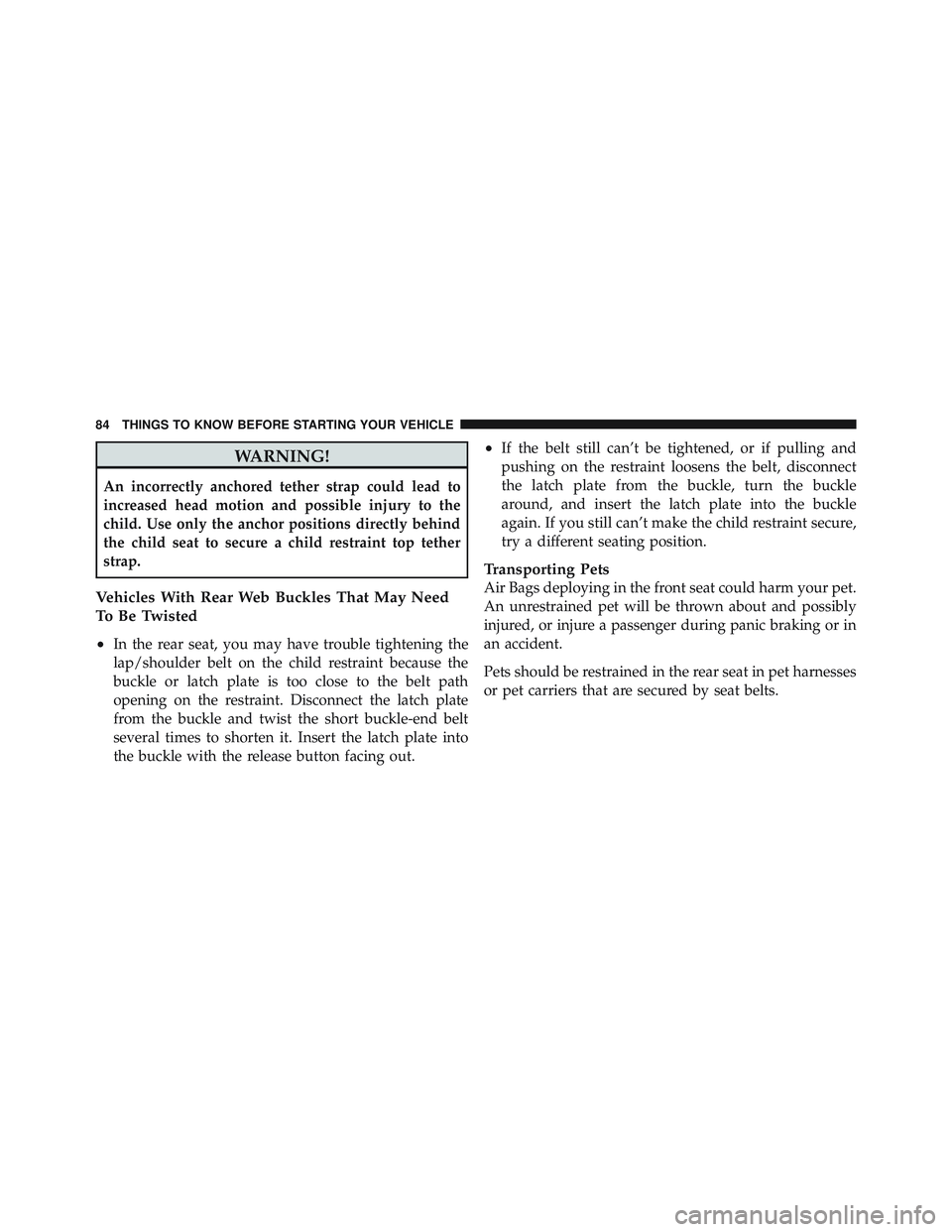 84 THINGS TO KNOW BEFORE STARTING YOUR VEHICLE

WARNING!

An incorrectly anchored tether strap could lead to increased head motion and possible injury to the child. Use only the anchor positions directly behind the child seat to secure a child restraint top tether strap.

Vehicles With Rear Web Buckles That May Need To Be Twisted

• In the rear seat, you may have trouble tightening the lap/shoulder belt on the child restraint because the buckle or latch plate is too close to the belt path opening on the restraint. Disconnect the latch plate from the buckle and twist the short buckle-end belt several times to shorten it. Insert the latch plate into the buckle with the release button facing out.

• If the belt still can't be tightened, or if pulling and pushing on the restraint loosens the belt, disconnect the latch plate from the buckle, turn the buckle around, and insert the latch plate into the buckle again. If you still can't make the child restraint secure, try a different seating position.

Transporting Pets

Air Bags deploying in the front seat could harm your pet. An unrestrained pet will be thrown about and possibly injured, or injure a passenger during panic braking or in an accident.

Pets should be restrained in the rear seat in pet harnesses or pet carriers that are secured by seat belts.

carmanualsonline.info